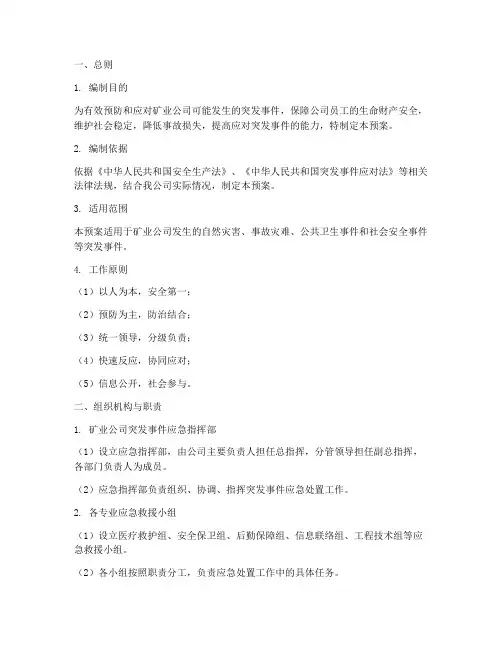 一、总则

1. 编制目的

为有效预防和应对矿业公司可能发生的突发事件，保障公司员工的生命财产安全，维护社会稳定，降低事故损失，提高应对突发事件的能力，特制定本预案。

2. 编制依据

依据《中华人民共和国安全生产法》、《中华人民共和国突发事件应对法》等相关法律法规，结合我公司实际情况，制定本预案。

3. 适用范围

本预案适用于矿业公司发生的自然灾害、事故灾难、公共卫生事件和社会安全事件等突发事件。

4. 工作原则

（1）以人为本，安全第一；

（2）预防为主，防治结合；

（3）统一领导，分级负责；

（4）快速反应，协同应对；

（5）信息公开，社会参与。

二、组织机构与职责

1. 矿业公司突发事件应急指挥部

（1）设立应急指挥部，由公司主要负责人担任总指挥，分管领导担任副总指挥，各部门负责人为成员。

（2）应急指挥部负责组织、协调、指挥突发事件应急处置工作。

2. 各专业应急救援小组

（1）设立医疗救护组、安全保卫组、后勤保障组、信息联络组、工程技术组等应急救援小组。

（2）各小组按照职责分工，负责应急处置工作中的具体任务。